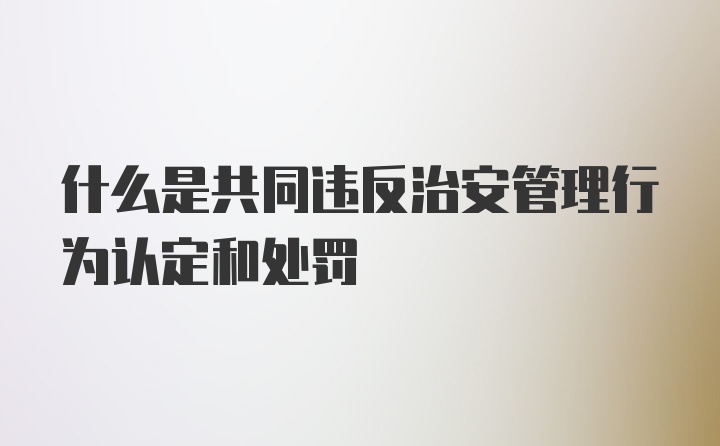 什么是共同违反治安管理行为认定和处罚